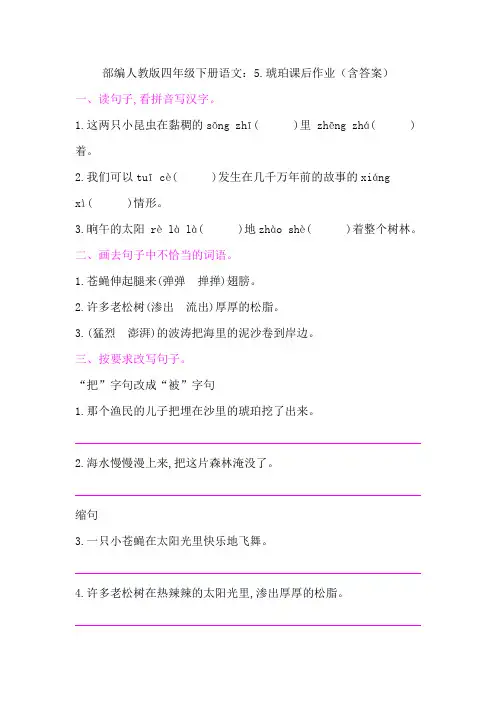 部编人教版四年级下册语文：5.琥珀课后作业（含答案）

一、读句子，看拼音写汉字。

1.这两只小昆虫在黏稠的 sōng zhī（　　）里 zhēng zhá（　　）着。

2.我们可以 tuī cè（　　）发生在几千万年前的故事的 xiáng xì（　　）情形。

3.晌午的太阳 rè là là（　　）地 zhào shè（　　）着整个树林。

二、画去句子中不恰当的词语。

1.苍蝇伸起腿来(弹弹　掸掸)翅膀。

2.许多老松树(渗出　流出)厚厚的松脂。

3.(猛烈　澎湃)的波涛把海里的泥沙卷到岸边。

三、按要求改写句子。

“把”字句改成“被”字句

1.那个渔民的儿子把埋在沙里的琥珀挖了出来。

2.海水慢慢漫上来，把这片森林淹没了。

缩句

3.一只小苍蝇在太阳光里快乐地飞舞。

4.许多老松树在热辣辣的太阳光里，渗出厚厚的松脂。